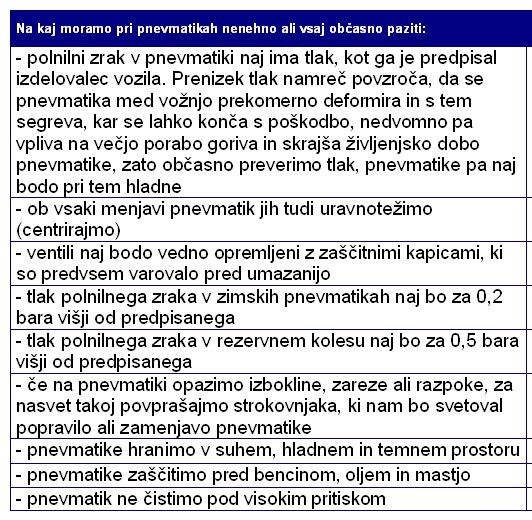 | Na kaj moramo pri pnevmatikah nenehno ali vsaj občasno paziti: |
|---|
| - polnilni zrak v pnevmatiki naj ima tlak, kot ga je predpisal izdelovalec vozila. Prenizek tlak namreč povzroča, da se pnevmatika med vožnjo prekomerno deformira in s tem segreva, kar se lahko konča s poškodbo, nedvomno pa vpliva na večjo porabo goriva in skrajša življenjsko dobo pnevmatike, zato občasno preverimo tlak, pnevmatike pa naj bodo pri tem hladne |
| - ob vsaki menjavi pnevmatik jih tudi uravnotežimo (centrirajmo) |
| - ventili naj bodo vedno opremljeni z zaščitnimi kapicami, ki so predvsem varovalo pred umazanijo |
| - tlak polnilnega zraka v zimskih pnevmatikah naj bo za 0,2 bara višji od predpisanega |
| - tlak polnilnega zraka v rezervnem kolesu naj bo za 0,5 bara višji od predpisanega |
| - če na pnevmatiki opazimo izbokline, zareze ali razpoke, za nasvet takoj povprašajmo strokovnjaka, ki nam bo svetoval popravilo ali zamenjavo pnevmatike |
| - pnevmatike hranimo v suhem, hladnem in temnem prostoru |
| - pnevmatike zaščitimo pred bencinom, oljem in mastjo |
| - pnevmatik ne čistimo pod visokim pritiskom |